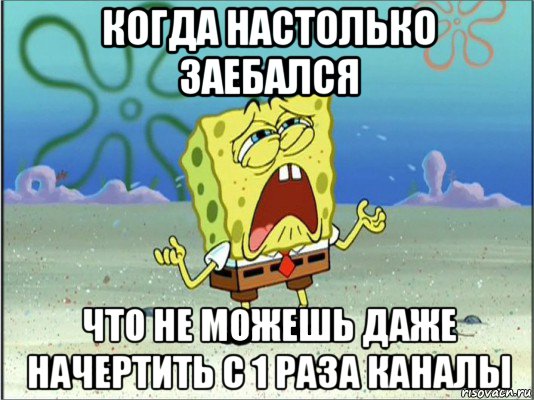 КОГДА НАСТОЛЬКО ЗАЕБАЛСЯ

ЧТО НЕ МОЖЕШЬ ДАЖЕ НАЧЕРТИТЬ С 1 РАЗА КАНАЛЫ

risovach.ru